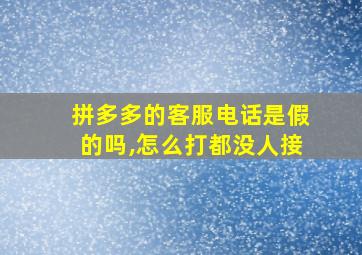 拼多多的客服电话是假的吗,怎么打都没人接